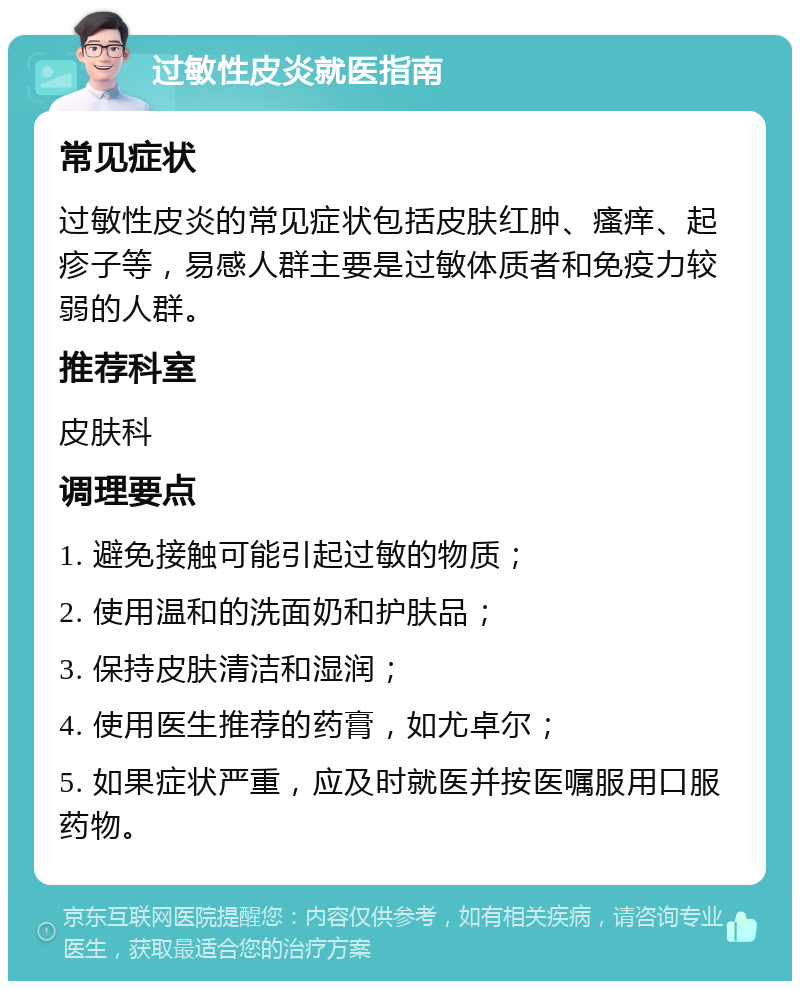 过敏性皮炎就医指南

常见症状

过敏性皮炎的常见症状包括皮肤红肿、瘙痒、起疹子等，易感人群主要是过敏体质者和免疫力较弱的人群。

推荐科室

皮肤科

调理要点

1. 避免接触可能引起过敏的物质；

2. 使用温和的洗面奶和护肤品；

3. 保持皮肤清洁和湿润；

4. 使用医生推荐的药膏，如尤卓尔；

5. 如果症状严重，应及时就医并按医嘱服用口服药物。

京东互联网医院提醒您：内容仅供参考，如有相关疾病，请咨询专业医生，获取最适合您的治疗方案